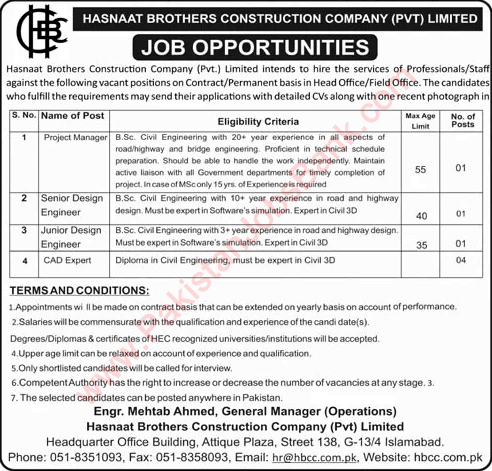 HBC

HASNAAT BROTHERS CONSTRUCTION COMPANY (PVT) LIMITED

JOB OPPORTUNITIES

Hasnaat Brothers Construction Company (Pvt.) Limited intends to hire the services of Professionals/Staff against the following vacant positions on Contract/Permanent basis in Head Office/Field Office. The candidates who fulfill the requirements may send their applications with detailed CVs along with one recent photograph in

| S. No. | Name of Post | Eligibility Criteria | Max Age Limit | No. of Posts |
|---|---|---|---|---|
| 1 | Project Manager | B.Sc. Civil Engineering with 20+ year experience in all aspects of road/highway and bridge engineering. Proficient in technical schedule preparation. Should be able to handle the work independently. Maintain active liaison with all Government departments for timely completion of project. In case of MSc only 15 yrs. of Experience is required | 55 | 01 |
| 2 | Senior Design Engineer | B.Sc. Civil Engineering with 10+ year experience in road and highway design. Must be expert in Software's simulation. Expert in Civil 3D | 40 | 01 |
| 3 | Junior Design Engineer | B.Sc. Civil Engineering with 3+ year experience in road and highway design. Must be expert in Software's simulation. Expert in Civil 3D | 35 | 01 |
| 4 | CAD Expert | Diploma in Civil Engineering, must be expert in Civil 3D | | 04 |

TERMS AND CONDITIONS:

1.Appointments wi ll be made on contract basis that can be extended on yearly basis on account of performance.
2.Salaries will be commensurate with the qualification and experience of the candi date(s).
Degrees/Diplomas & certificates of HEC recognized universities/institutions will be accepted.
4.Upper age limit can be relaxed on account of experience and qualification.
5.Only shortlisted candidates will be called for interview.
6.Competent Authority has the right to increase or decrease the number of vacancies at any stage. 3.
7. The selected candidates can be posted anywhere in Pakistan.

Engr. Mehtab Ahmed, General Manager (Operations)
Hasnaat Brothers Construction Company (Pvt) Limited
Headquarter Office Building, Attique Plaza, Street 138, G-13/4 Islamabad.
Phone: 051-8351093, Fax: 051-8358093, Email: hr@hbcc.com.pk, Website: hbcc.com.pk

PakistanJobsBank.com